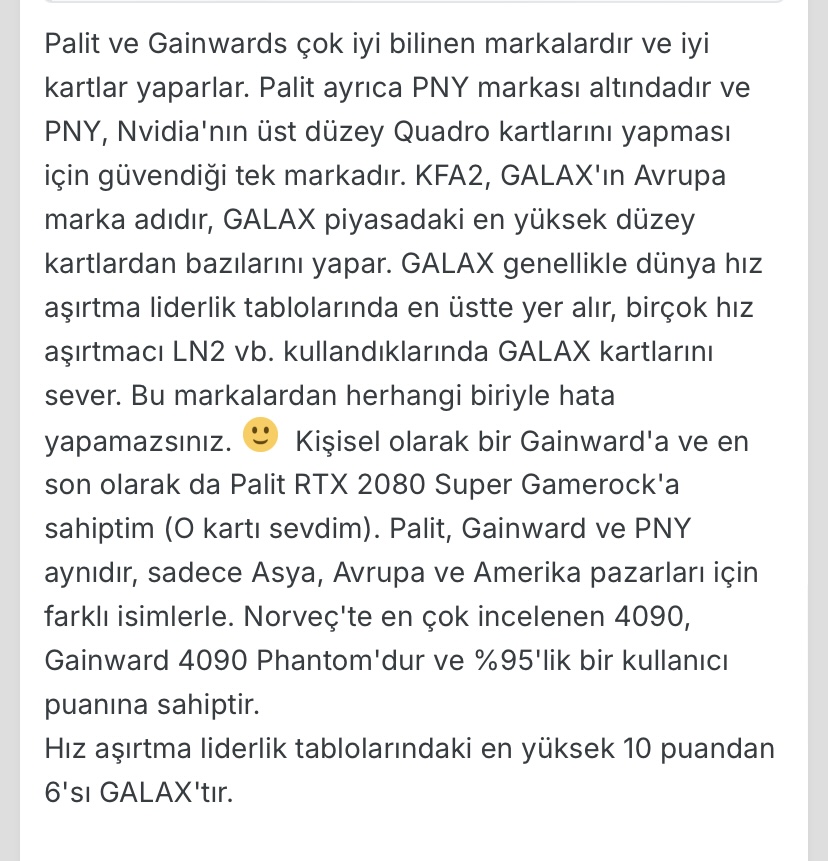 Palit ve Gainwards çok iyi bilinen markalardır ve iyi kartlar yaparlar. Palit ayrıca PNY markası altındadır ve PNY, Nvidia'nın üst düzey Quadro kartlarını yapması için güvendiği tek markadır. KFA2, GALAX'ın Avrupa marka adıdır, GALAX piyasadaki en yüksek düzey kartlardan bazılarını yapar. GALAX genellikle dünya hız aşırtma liderlik tablolarında en üstte yer alır, birçok hız aşırtmacı LN2 vb. kullandıklarında GALAX kartlarını sever. Bu markalardan herhangi biriyle hata yapamazsınız. 🙂 Kişisel olarak bir Gainward'a ve en son olarak da Palit RTX 2080 Super Gamerock'a sahiptim (O kartı sevdim). Palit, Gainward ve PNY aynıdır, sadece Asya, Avrupa ve Amerika pazarları için farklı isimlerle. Norveç'te en çok incelenen 4090, Gainward 4090 Phantom'dur ve %95'lik bir kullanıcı puanına sahiptir.
Hız aşırtma liderlik tablolarındaki en yüksek 10 puandan 6'sı GALAX'tır.